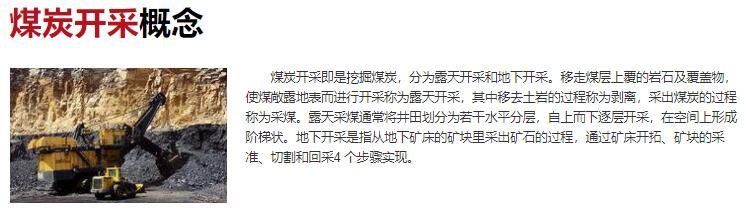 煤炭开采概念

煤炭开采即是挖掘煤炭，分为露天开采和地下开采。移走煤层上覆的岩石及覆盖物，使煤敞露地表而进行开采称为露天开采，其中移去土岩的过程称为剥离，采出煤炭的过程称为采煤。露天采煤通常将井田划分为若干水平分层，自上而下逐层开采，在空间上形成阶梯状。地下开采是指从地下矿床的矿块里采出矿石的过程，通过矿床开拓、矿块的采准、切割和回采4 个步骤实现。